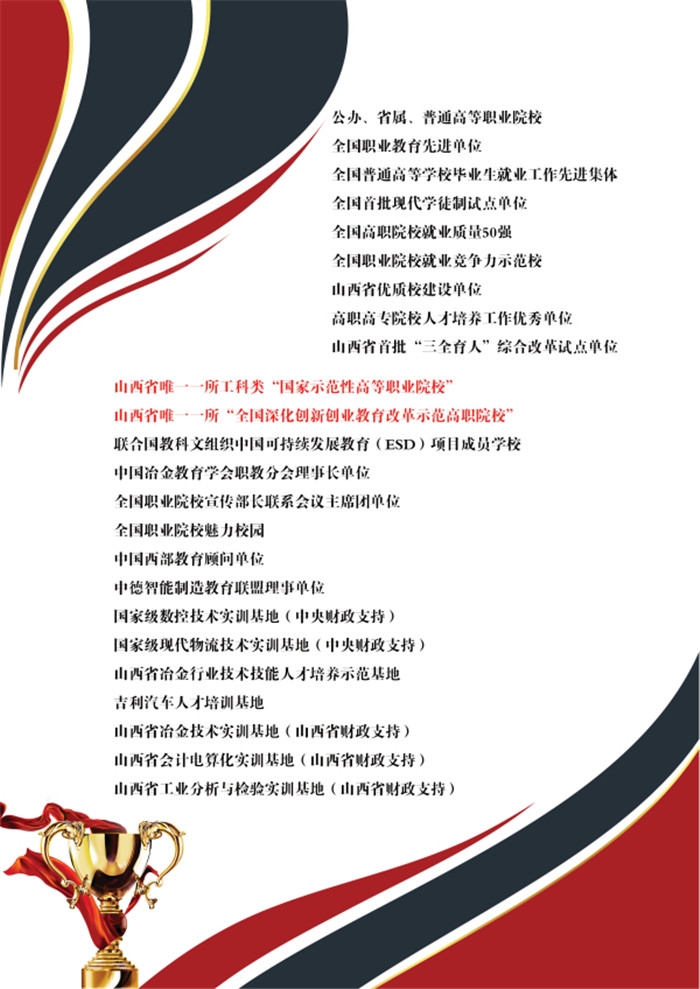 公办、省属、普通高等职业院校
全国职业教育先进单位
全国普通高等学校毕业生就业工作先进集体
全国首批现代学徒制试点单位
全国高职院校就业质量50强
全国职业院校就业竞争力示范校
山西省优质校建设单位
高职高专院校人才培养工作优秀单位
山西省首批“三全育人”综合改革试点单位

山西省唯一一所工科类“国家示范性高等职业院校”
山西省唯一一所“全国深化创新创业教育改革示范高职院校”
联合国教科文组织中国可持续发展教育（ESD）项目成员学校
中国冶金教育学会职教分会理事长单位
全国职业院校宣传部长联系会议主席团单位
全国职业院校魅力校园
中国西部教育顾问单位
中德智能制造教育联盟理事单位
国家级数控技术实训基地（中央财政支持）
国家级现代物流技术实训基地（中央财政支持）
山西省冶金行业技术技能人才培养示范基地
吉利汽车人才培训基地
山西省冶金技术实训基地（山西省财政支持）
山西省会计电算化实训基地（山西省财政支持）
山西省工业分析与检验实训基地（山西省财政支持）